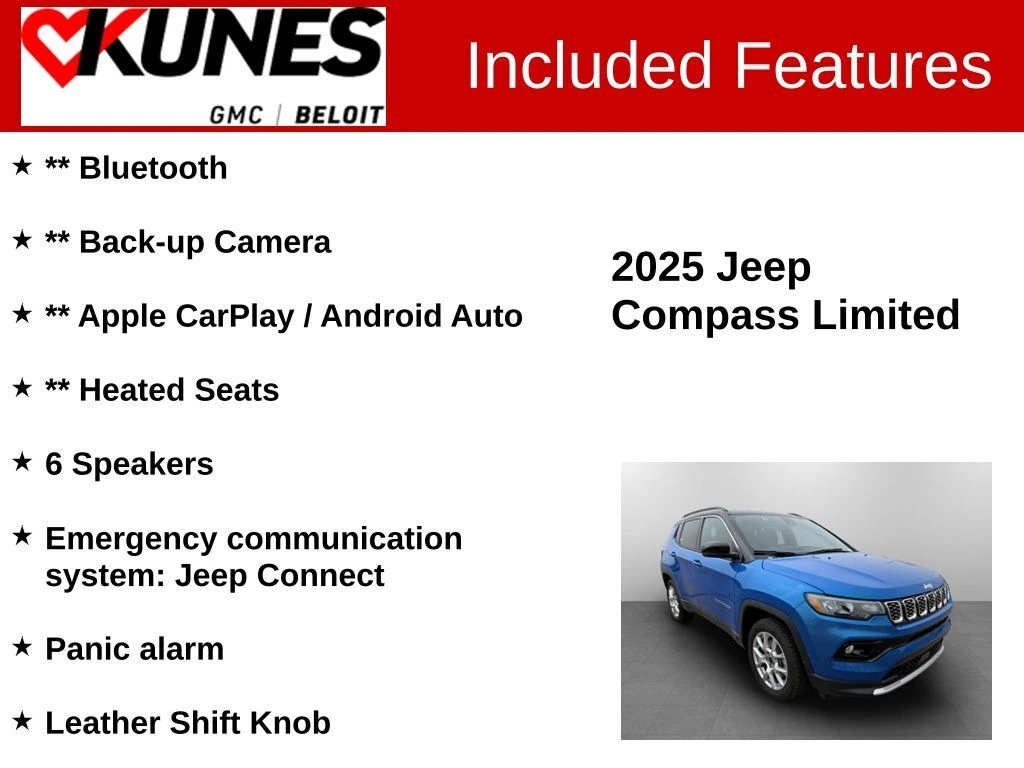 KUNES
GMC | BELOIT

Included Features

★ ** Bluetooth

★ ** Back-up Camera

★ ** Apple CarPlay / Android Auto

★ ** Heated Seats

★ 6 Speakers

★ Emergency communication system: Jeep Connect

★ Panic alarm

★ Leather Shift Knob

2025 Jeep Compass Limited